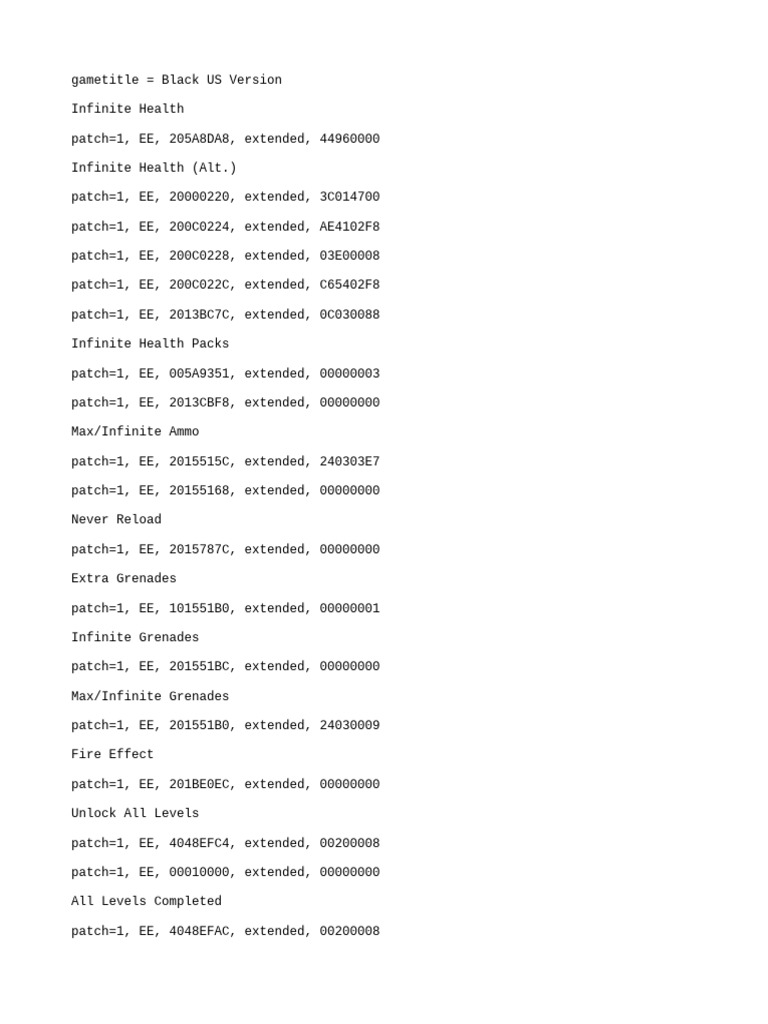 gametitle = Black US Version

Infinite Health

patch=1, EE, 205A8DA8, extended, 44960000

Infinite Health (Alt.)

patch=1, EE, 20000220, extended, 3C014700

patch=1, EE, 200C0224, extended, AE4102F8

patch=1, EE, 200C0228, extended, 03E00008

patch=1, EE, 200C022C, extended, C65402F8

patch=1, EE, 2013BC7C, extended, 0C030088

Infinite Health Packs

patch=1, EE, 005A9351, extended, 00000003

patch=1, EE, 2013CBF8, extended, 00000000

Max/Infinite Ammo

patch=1, EE, 2015515C, extended, 240303E7

patch=1, EE, 20155168, extended, 00000000

Never Reload

patch=1, EE, 2015787C, extended, 00000000

Extra Grenades

patch=1, EE, 101551B0, extended, 00000001

Infinite Grenades

patch=1, EE, 201551BC, extended, 00000000

Max/Infinite Grenades

patch=1, EE, 201551B0, extended, 24030009

Fire Effect

patch=1, EE, 201BE0EC, extended, 00000000

Unlock All Levels

patch=1, EE, 4048EFC4, extended, 00200008

patch=1, EE, 00010000, extended, 00000000

All Levels Completed

patch=1, EE, 4048EFAC, extended, 00200008